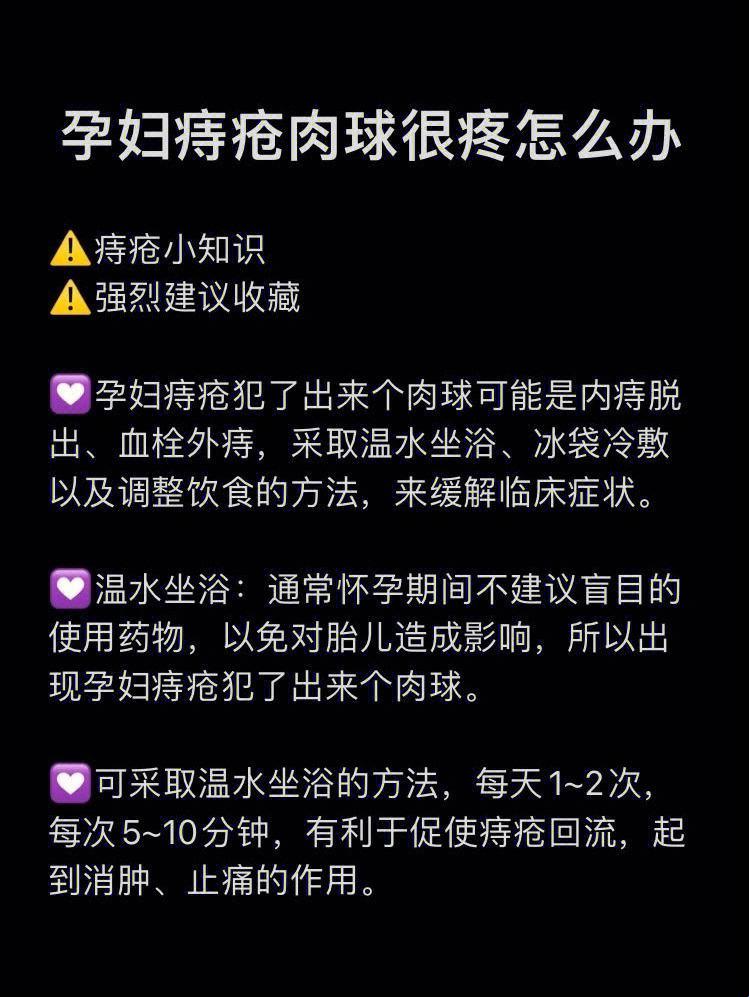 孕妇痔疮肉球很疼怎么办

⚠️痔疮小知识
⚠️强烈建议收藏

💟孕妇痔疮犯了出来个肉球可能是内痔脱出、血栓外痔，采取温水坐浴、冰袋冷敷以及调整饮食的方法，来缓解临床症状。

💟温水坐浴：通常怀孕期间不建议盲目的使用药物，以免对胎儿造成影响，所以出现孕妇痔疮犯了出来个肉球。

💟可采取温水坐浴的方法，每天1~2次，每次5~10分钟，有利于促使痔疮回流，起到消肿、止痛的作用。